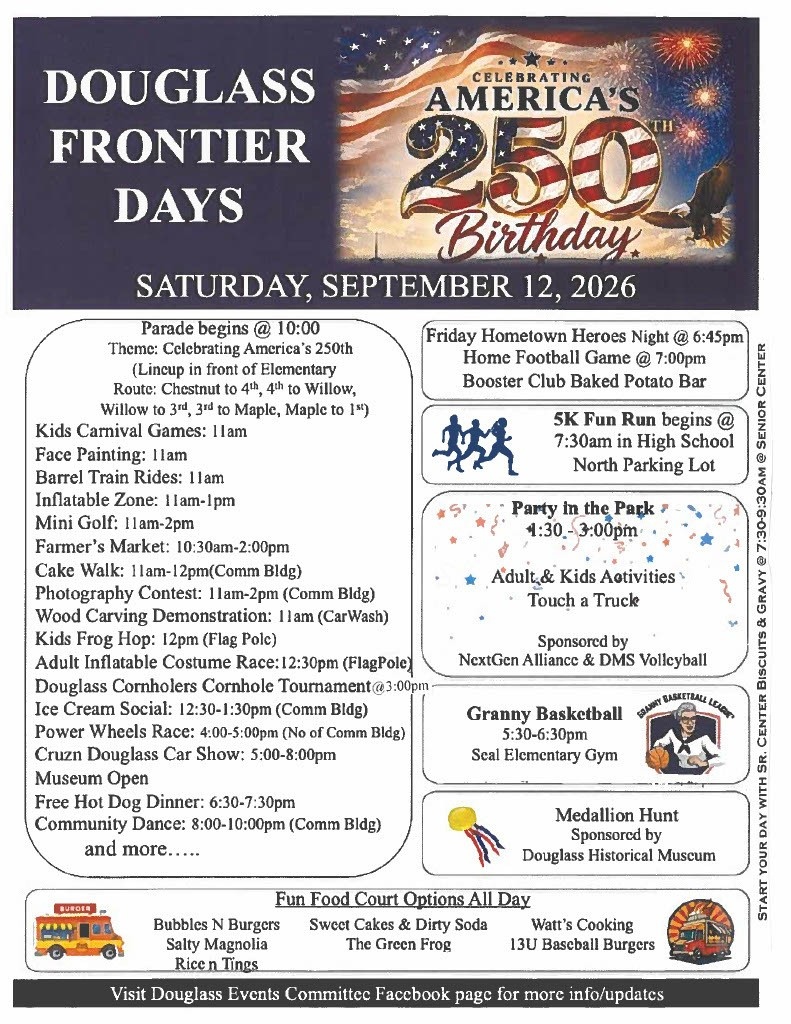 DOUGLASS FRONTIER DAYS

CELEBRATING AMERICA'S 250TH Birthday

SATURDAY, SEPTEMBER 12, 2026

Parade begins @ 10:00
Theme: Celebrating America's 250th
(Lineup in front of Elementary
Route: Chestnut to 4th, 4th to Willow,
Willow to 3rd, 3rd to Maple, Maple to 1st)
Kids Carnival Games: 11am
Face Painting: 11am
Barrel Train Rides: 11am
Inflatable Zone: 11am-1pm
Mini Golf: 11am-2pm
Farmer's Market: 10:30am-2:00pm
Cake Walk: 11am-12pm(Comm Bldg)
Photography Contest: 11am-2pm (Comm Bldg)
Wood Carving Demonstration: 11am (CarWash)
Kids Frog Hop: 12pm (Flag Pole)
Adult Inflatable Costume Race:12:30pm (FlagPole)
Douglass Cornholers Cornhole Tournament@3:00pm
Ice Cream Social: 12:30-1:30pm (Comm Bldg)
Power Wheels Race: 4:00-5:00pm (No of Comm Bldg)
Cruzn Douglass Car Show: 5:00-8:00pm
Museum Open
Free Hot Dog Dinner: 6:30-7:30pm
Community Dance: 8:00-10:00pm (Comm Bldg)
and more…..

Friday Hometown Heroes Night @ 6:45pm
Home Football Game @ 7:00pm
Booster Club Baked Potato Bar

5K Fun Run begins @ 7:30am in High School North Parking Lot

Party in the Park
1:30 - 3:00pm
Adult & Kids Activities
Touch a Truck

Sponsored by
NextGen Alliance & DMS Volleyball

Granny Basketball
5:30-6:30pm
Seal Elementary Gym

GRANNY BASKETBALL LEAGUE

Medallion Hunt
Sponsored by
Douglass Historical Museum

START YOUR DAY WITH SR. CENTER BISCUITS & GRAVY @ 7:30-9:30AM @ SENIOR CENTER

Fun Food Court Options All Day
BURGER
Bubbles N Burgers
Salty Magnolia
Rice n Tings
Sweet Cakes & Dirty Soda
The Green Frog
Watt's Cooking
13U Baseball Burgers

Visit Douglass Events Committee Facebook page for more info/updates